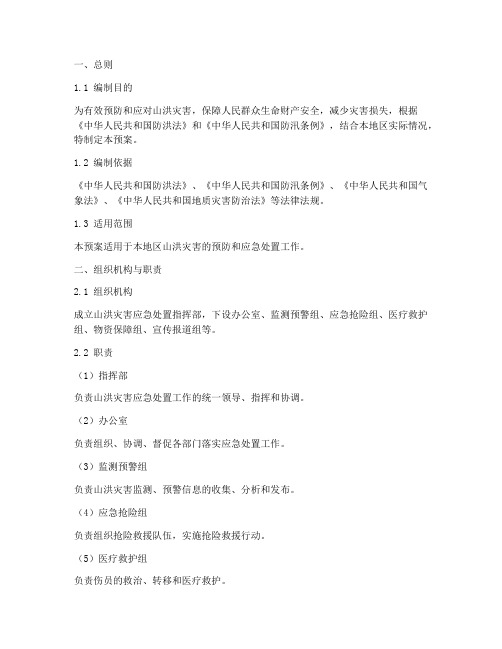 一、总则

1.1 编制目的

为有效预防和应对山洪灾害，保障人民群众生命财产安全，减少灾害损失，根据《中华人民共和国防洪法》和《中华人民共和国防汛条例》，结合本地区实际情况，特制定本预案。

1.2 编制依据

《中华人民共和国防洪法》、《中华人民共和国防汛条例》、《中华人民共和国气象法》、《中华人民共和国地质灾害防治法》等法律法规。

1.3 适用范围

本预案适用于本地区山洪灾害的预防和应急处置工作。

二、组织机构与职责

2.1 组织机构

成立山洪灾害应急处置指挥部，下设办公室、监测预警组、应急抢险组、医疗救护组、物资保障组、宣传报道组等。

2.2 职责

（1）指挥部

负责山洪灾害应急处置工作的统一领导、指挥和协调。

（2）办公室

负责组织、协调、督促各部门落实应急处置工作。

（3）监测预警组

负责山洪灾害监测、预警信息的收集、分析和发布。

（4）应急抢险组

负责组织抢险救援队伍，实施抢险救援行动。

（5）医疗救护组

负责伤员的救治、转移和医疗救护。